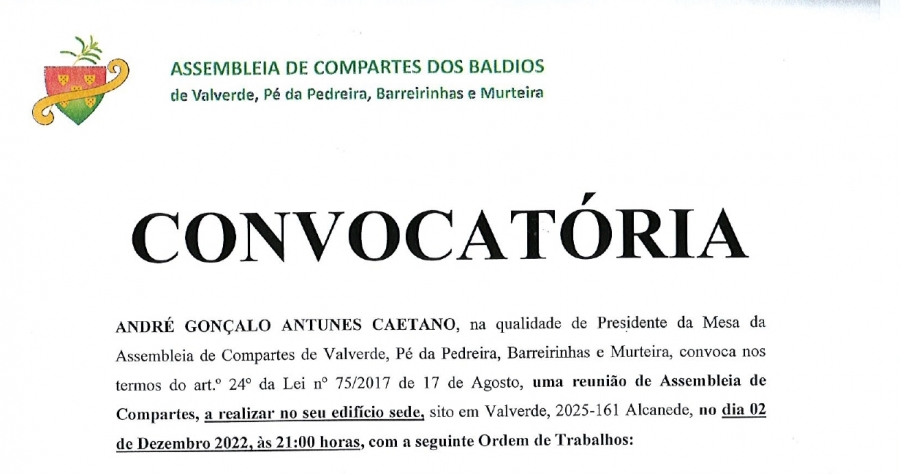 ASSEMBLEIA DE COMPARTES DOS BALDIOS
de Valverde, Pé da Pedreira, Barreirinhas e Murteira

CONVOCATÓRIA

ANDRÉ GONÇALO ANTUNES CAETANO, na qualidade de Presidente da Mesa da Assembleia de Compartes de Valverde, Pé da Pedreira, Barreirinhas e Murteira, convoca nos termos do art.º 24º da Lei nº 75/2017 de 17 de Agosto, uma reunião de Assembleia de Compartes, a realizar no seu edifício sede, sito em Valverde, 2025-161 Alcanede, no dia 02 de Dezembro 2022, às 21:00 horas, com a seguinte Ordem de Trabalhos: